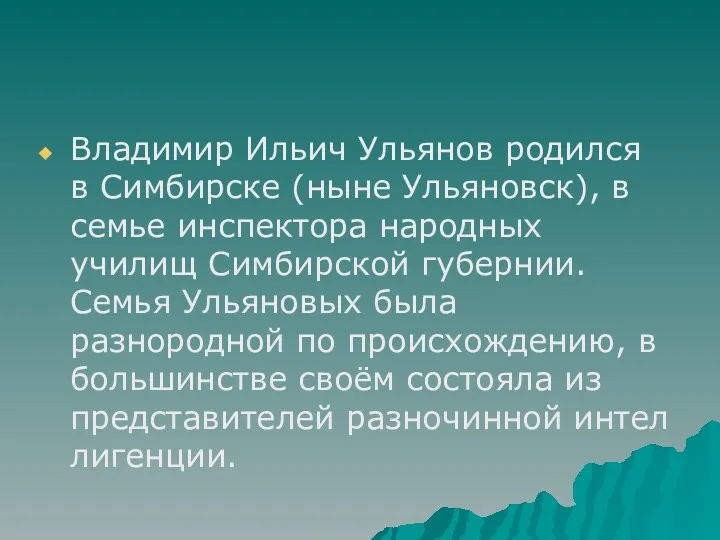 Владимир Ильич Ульянов родился в Симбирске (ныне Ульяновск), в семье инспектора народных училищ Симбирской губернии. Семья Ульяновых была разнородной по происхождению, в большинстве своём состояла из представителей разночинной интел лигенции.